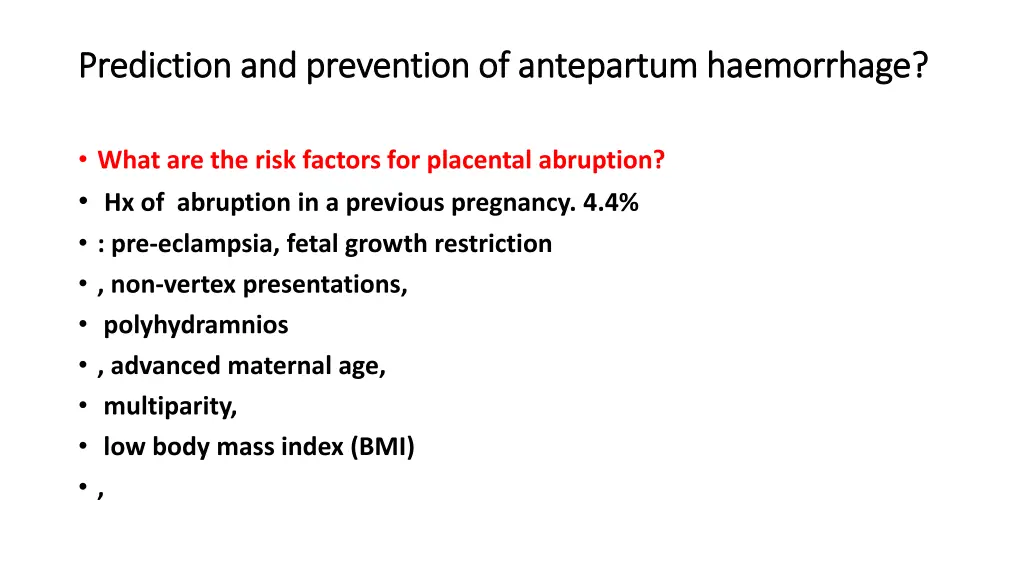 Prediction and prevention of antepartum haemorrhage?

• What are the risk factors for placental abruption?
• Hx of abruption in a previous pregnancy. 4.4%
• : pre-eclampsia, fetal growth restriction
• , non-vertex presentations,
• polyhydramnios
• , advanced maternal age,
• multiparity,
• low body mass index (BMI)
• ,